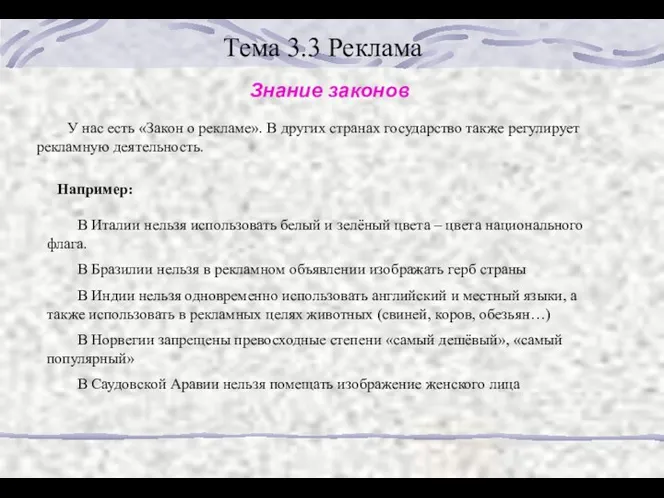 Тема 3.3 Реклама

Знание законов

У нас есть «Закон о рекламе». В других странах государство также регулирует рекламную деятельность.

Например:

В Италии нельзя использовать белый и зелёный цвета – цвета национального флага.

В Бразилии нельзя в рекламном объявлении изображать герб страны

В Индии нельзя одновременно использовать английский и местный языки, а также использовать в рекламных целях животных (свиней, коров, обезьян…)

В Норвегии запрещены превосходные степени «самый дешёвый», «самый популярный»

В Саудовской Аравии нельзя помещать изображение женского лица